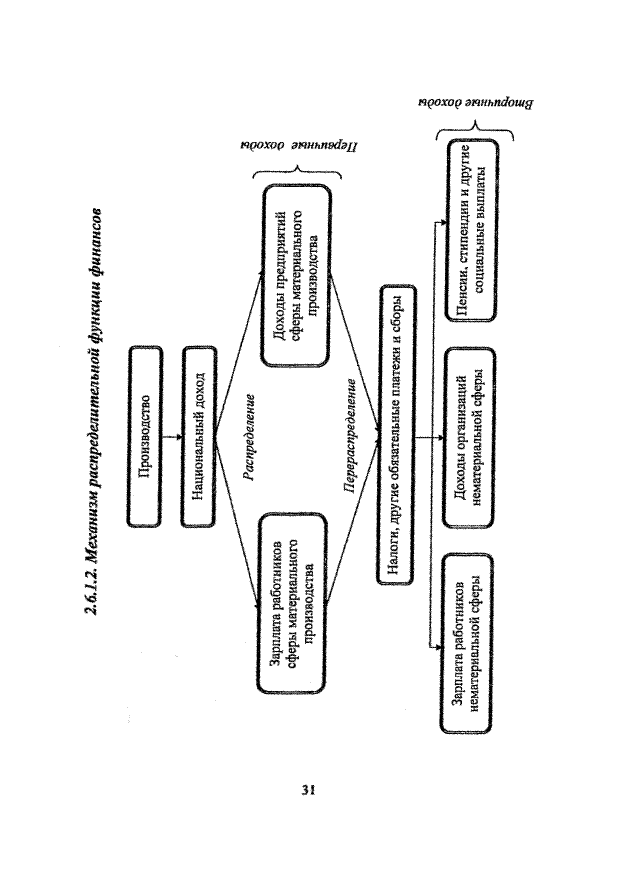 2.6.1.2. Механизм распределительной функции финансов

Производство

Национальный доход

Распределение

Зарплата работников сферы материального производства

Доходы предприятий сферы материального производства

Первичные доходы

Перераспределение

Налоги, другие обязательные платежи и сборы

Зарплата работников нематериальной сферы

Доходы организаций нематериальной сферы

Пенсии, стипендии и другие социальные выплаты

Вторичные доходы

31